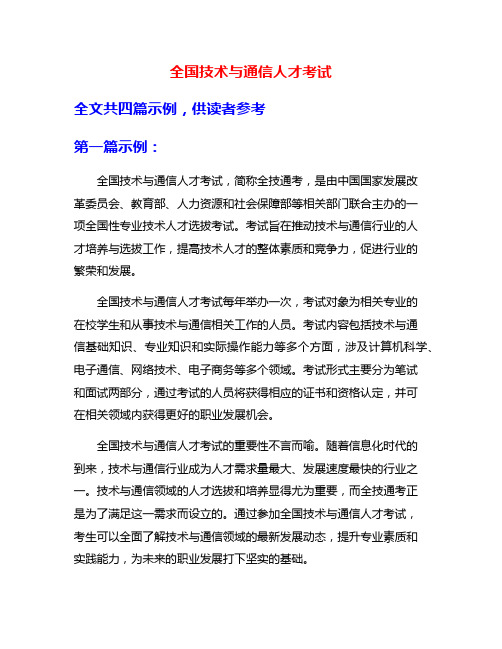 全国技术与通信人才考试

全文共四篇示例，供读者参考

第一篇示例：

全国技术与通信人才考试，简称全技通考，是由中国国家发展改革委员会、教育部、人力资源和社会保障部等相关部门联合主办的一项全国性专业技术人才选拔考试。考试旨在推动技术与通信行业的人才培养与选拔工作，提高技术人才的整体素质和竞争力，促进行业的繁荣和发展。

全国技术与通信人才考试每年举办一次，考试对象为相关专业的在校学生和从事技术与通信相关工作的人员。考试内容包括技术与通信基础知识、专业知识和实际操作能力等多个方面，涉及计算机科学、电子通信、网络技术、电子商务等多个领域。考试形式主要分为笔试和面试两部分，通过考试的人员将获得相应的证书和资格认定，并可在相关领域内获得更好的职业发展机会。

全国技术与通信人才考试的重要性不言而喻。随着信息化时代的到来，技术与通信行业成为人才需求量最大、发展速度最快的行业之一。技术与通信领域的人才选拔和培养显得尤为重要，而全技通考正是为了满足这一需求而设立的。通过参加全国技术与通信人才考试，考生可以全面了解技术与通信领域的最新发展动态，提升专业素质和实践能力，为未来的职业发展打下坚实的基础。